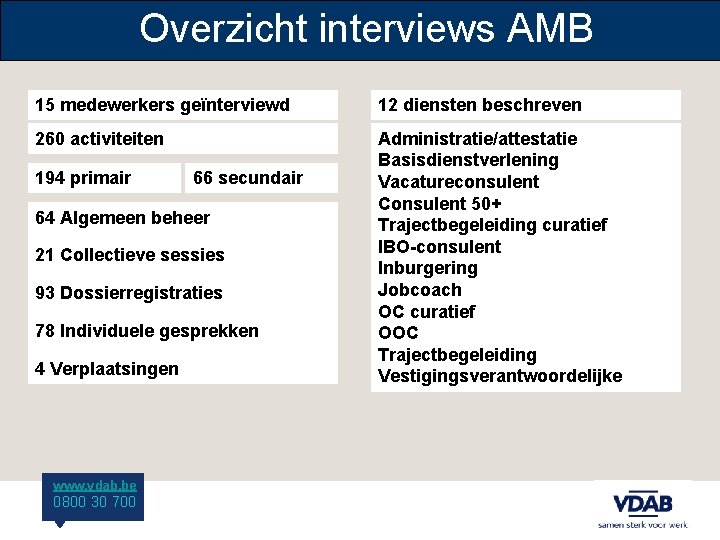 Overzicht interviews AMB

15 medewerkers geïnterviewd

260 activiteiten

194 primair

66 secundair

64 Algemeen beheer

21 Collectieve sessies

93 Dossierregistraties

78 Individuele gesprekken

4 Verplaatsingen

12 diensten beschreven

Administratie/attestatie
Basisdienstverlening
Vacatureconsulent
Consulent 50+
Trajectbegeleiding curatief
IBO-consulent
Inburgering
Jobcoach
OC curatief
OOC
Trajectbegeleiding
Vestigingsverantwoordelijke

www.vdab.be
0800 30 700

VDAB
samen sterk voor werk